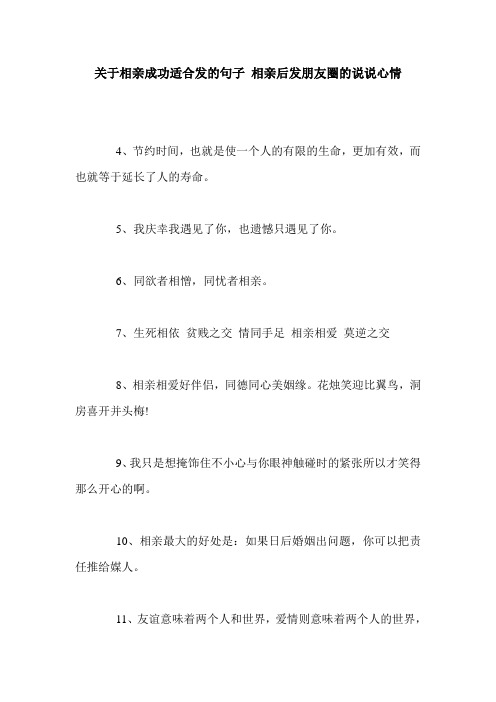 关于相亲成功适合发的句子 相亲后发朋友圈的说说心情

4、节约时间，也就是使一个人的有限的生命，更加有效，而也就等于延长了人的寿命。

5、我庆幸我遇见了你，也遗憾只遇见了你。

6、同欲者相憎，同忧者相亲。

7、生死相依 贫贱之交 情同手足 相亲相爱 莫逆之交

8、相亲相爱好伴侣，同德同心美姻缘。花烛笑迎比翼鸟，洞房喜开并头梅!

9、我只是想掩饰住不小心与你眼神触碰时的紧张所以才笑得那么开心的啊。

10、相亲最大的好处是：如果日后婚姻出问题，你可以把责任推给媒人。

11、友谊意味着两个人和世界，爱情则意味着两个人的世界，